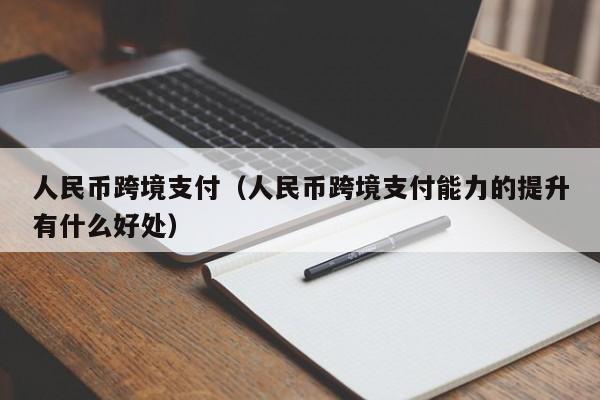 人民币跨境支付（人民币跨境支付能力的提升有什么好处）